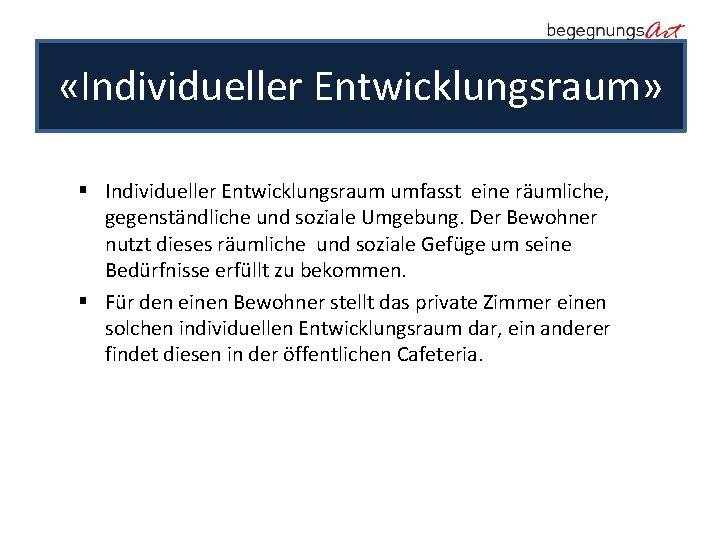 begegnungsArt

«Individueller Entwicklungsraum»

▪ Individueller Entwicklungsraum umfasst eine räumliche, gegenständliche und soziale Umgebung. Der Bewohner nutzt dieses räumliche und soziale Gefüge um seine Bedürfnisse erfüllt zu bekommen.

▪ Für den einen Bewohner stellt das private Zimmer einen solchen individuellen Entwicklungsraum dar, ein anderer findet diesen in der öffentlichen Cafeteria.